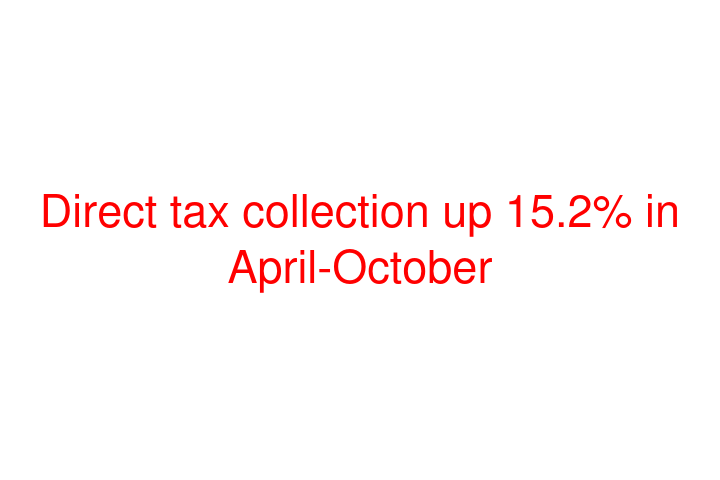 Direct tax collection up 15.2% in April-October